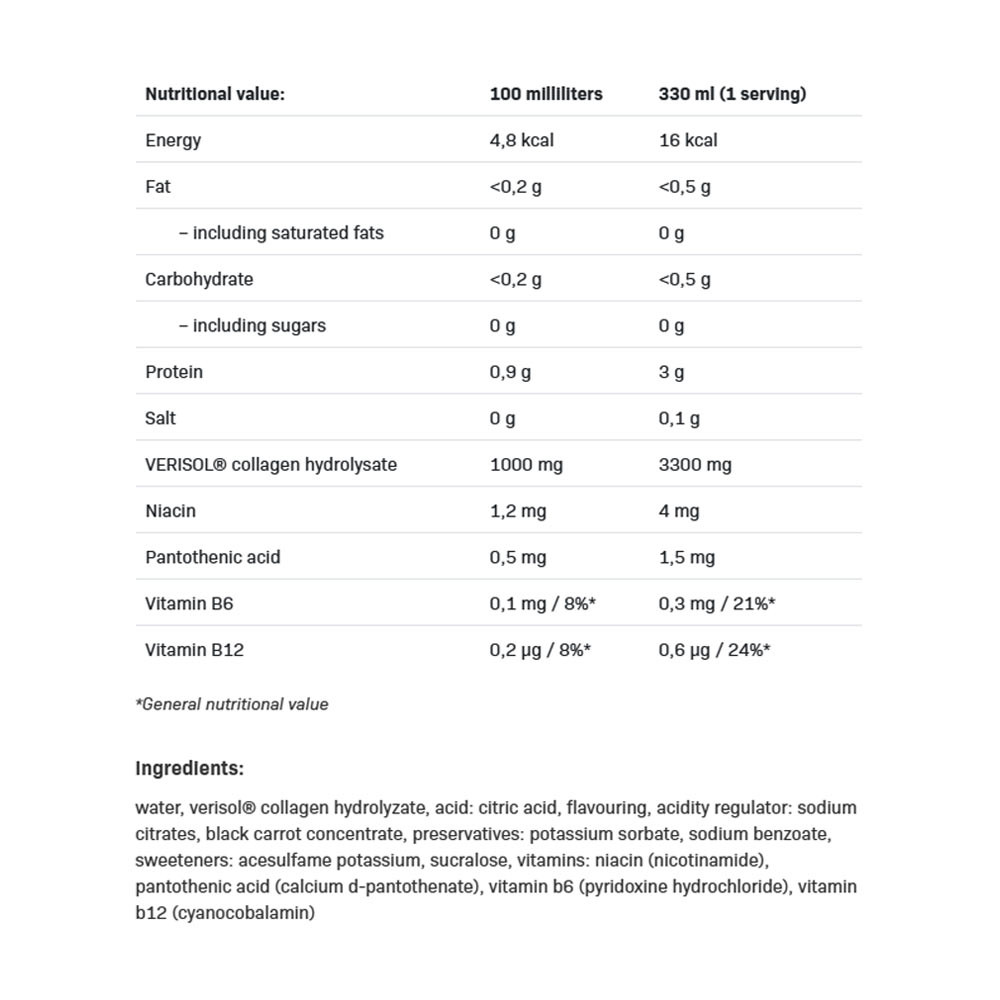 | Nutritional value: | 100 milliliters | 330 ml (1 serving) |
|---|---|---|
| Energy | 4,8 kcal | 16 kcal |
| Fat | <0,2 g | <0,5 g |
| – including saturated fats | 0 g | 0 g |
| Carbohydrate | <0,2 g | <0,5 g |
| – including sugars | 0 g | 0 g |
| Protein | 0,9 g | 3 g |
| Salt | 0 g | 0,1 g |
| VERISOL® collagen hydrolysate | 1000 mg | 3300 mg |
| Niacin | 1,2 mg | 4 mg |
| Pantothenic acid | 0,5 mg | 1,5 mg |
| Vitamin B6 | 0,1 mg / 8%* | 0,3 mg / 21%* |
| Vitamin B12 | 0,2 µg / 8%* | 0,6 µg / 24%* |

*General nutritional value

Ingredients:

water, verisol® collagen hydrolyzate, acid: citric acid, flavouring, acidity regulator: sodium citrates, black carrot concentrate, preservatives: potassium sorbate, sodium benzoate, sweeteners: acesulfame potassium, sucralose, vitamins: niacin (nicotinamide), pantothenic acid (calcium d-pantothenate), vitamin b6 (pyridoxine hydrochloride), vitamin b12 (cyanocobalamin)